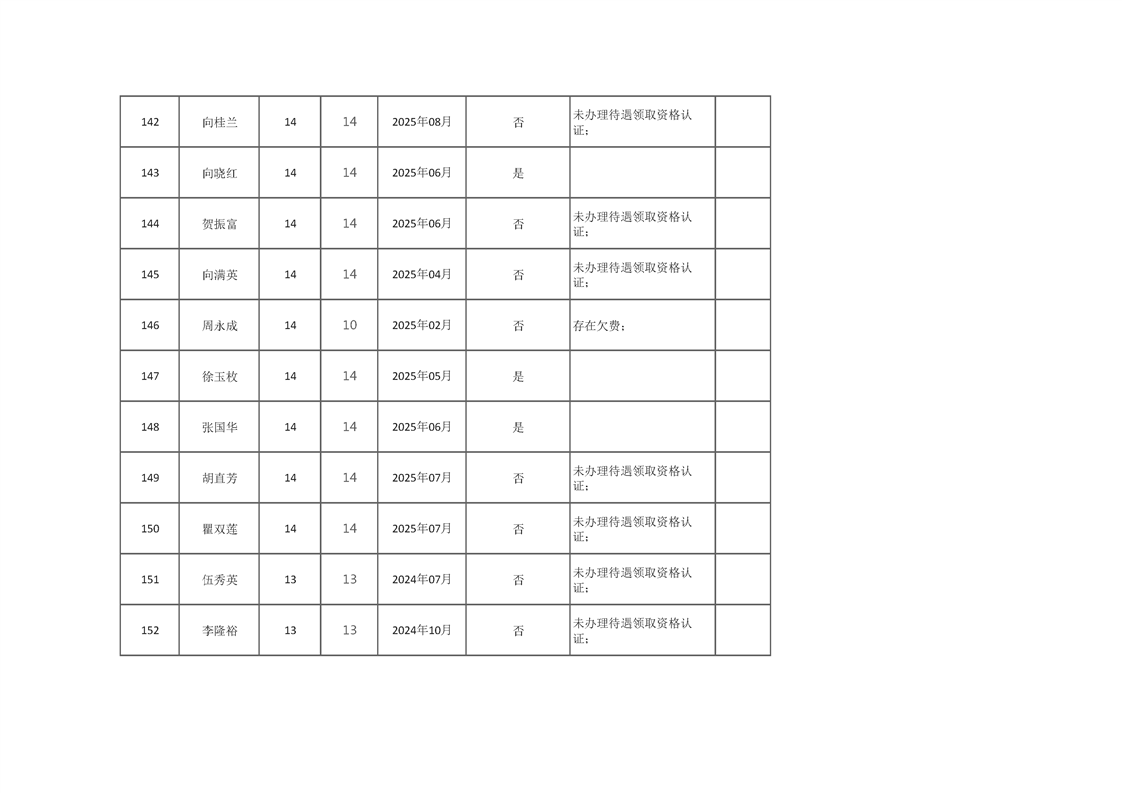 | 142 | 向桂兰 | 14 | 14 | 2025年08月 | 否 | 未办理待遇领取资格认证； |  |
|---|---|---|---|---|---|---|---|
| 143 | 向晓红 | 14 | 14 | 2025年06月 | 是 |  |  |
| 144 | 贺振富 | 14 | 14 | 2025年06月 | 否 | 未办理待遇领取资格认证； |  |
| 145 | 向满英 | 14 | 14 | 2025年04月 | 否 | 未办理待遇领取资格认证； |  |
| 146 | 周永成 | 14 | 10 | 2025年02月 | 否 | 存在欠费； |  |
| 147 | 徐玉枚 | 14 | 14 | 2025年05月 | 是 |  |  |
| 148 | 张国华 | 14 | 14 | 2025年06月 | 是 |  |  |
| 149 | 胡直芳 | 14 | 14 | 2025年07月 | 否 | 未办理待遇领取资格认证； |  |
| 150 | 瞿双莲 | 14 | 14 | 2025年07月 | 否 | 未办理待遇领取资格认证； |  |
| 151 | 伍秀英 | 13 | 13 | 2024年07月 | 否 | 未办理待遇领取资格认证； |  |
| 152 | 李隆裕 | 13 | 13 | 2024年10月 | 否 | 未办理待遇领取资格认证； |  |